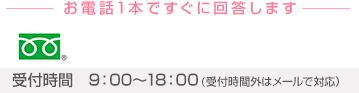 お電話1本ですぐに回答します

®

受付時間　9：00～18：00（受付時間外はメールで対応）